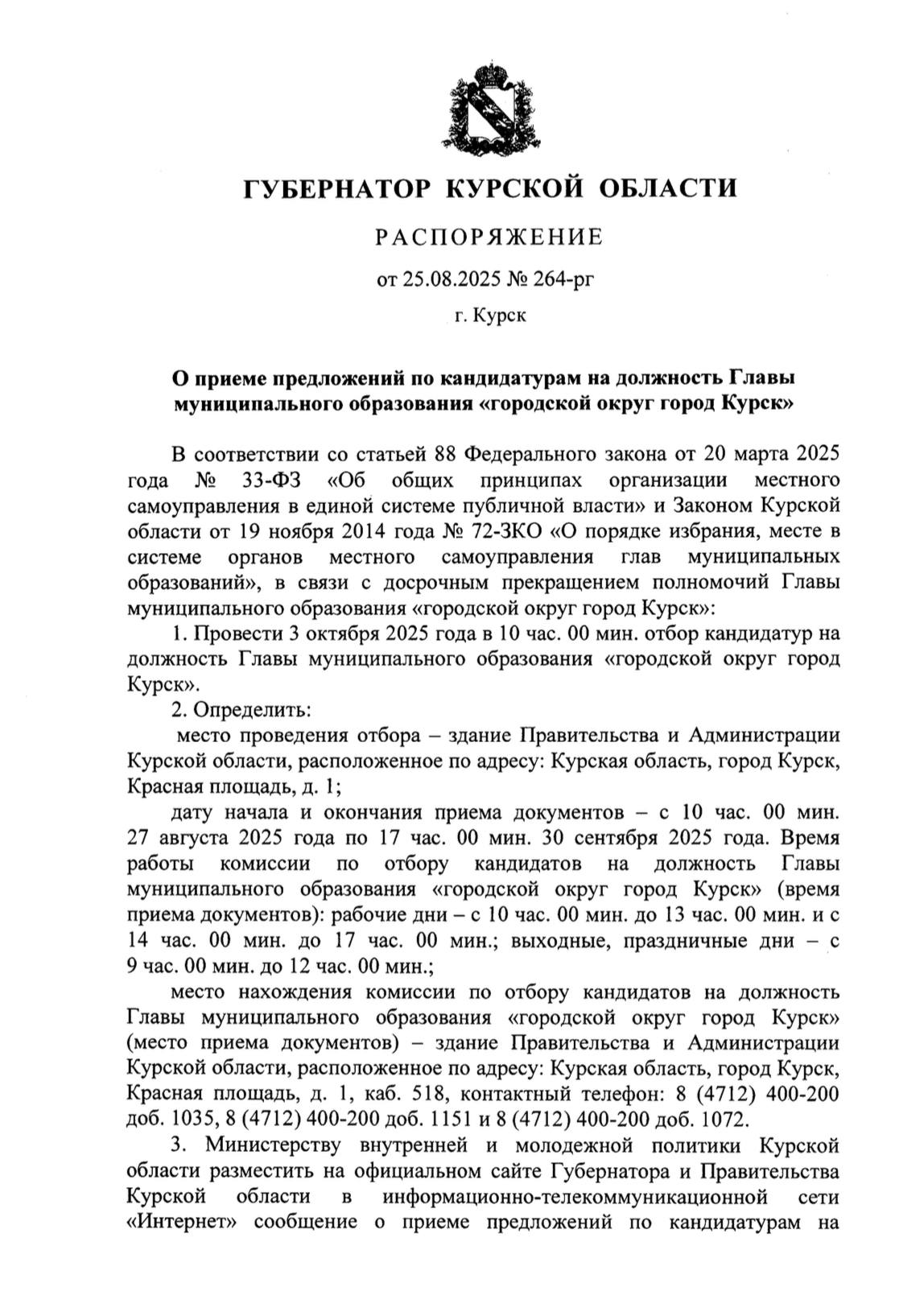 ГУБЕРНАТОР КУРСКОЙ ОБЛАСТИ

РАСПОРЯЖЕНИЕ

от 25.08.2025 № 264-рг

г. Курск

О приеме предложений по кандидатурам на должность Главы муниципального образования «городской округ город Курск»

В соответствии со статьей 88 Федерального закона от 20 марта 2025 года № 33-ФЗ «Об общих принципах организации местного самоуправления в единой системе публичной власти» и Законом Курской области от 19 ноября 2014 года № 72-ЗКО «О порядке избрания, месте в системе органов местного самоуправления глав муниципальных образований», в связи с досрочным прекращением полномочий Главы муниципального образования «городской округ город Курск»:

1. Провести 3 октября 2025 года в 10 час. 00 мин. отбор кандидатур на должность Главы муниципального образования «городской округ город Курск».

2. Определить:

место проведения отбора – здание Правительства и Администрации Курской области, расположенное по адресу: Курская область, город Курск, Красная площадь, д. 1;

дату начала и окончания приема документов – с 10 час. 00 мин. 27 августа 2025 года по 17 час. 00 мин. 30 сентября 2025 года. Время работы комиссии по отбору кандидатов на должность Главы муниципального образования «городской округ город Курск» (время приема документов): рабочие дни – с 10 час. 00 мин. до 13 час. 00 мин. и с 14 час. 00 мин. до 17 час. 00 мин.; выходные, праздничные дни – с 9 час. 00 мин. до 12 час. 00 мин.;

место нахождения комиссии по отбору кандидатов на должность Главы муниципального образования «городской округ город Курск» (место приема документов) – здание Правительства и Администрации Курской области, расположенное по адресу: Курская область, город Курск, Красная площадь, д. 1, каб. 518, контактный телефон: 8 (4712) 400-200 доб. 1035, 8 (4712) 400-200 доб. 1151 и 8 (4712) 400-200 доб. 1072.

3. Министерству внутренней и молодежной политики Курской области разместить на официальном сайте Губернатора и Правительства Курской области в информационно-телекоммуникационной сети «Интернет» сообщение о приеме предложений по кандидатурам на